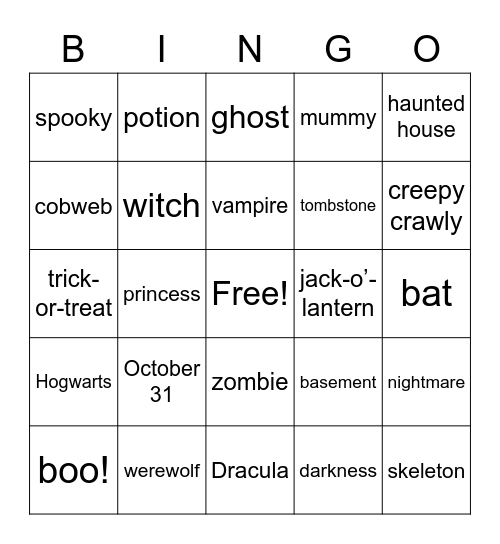 | B | I | N | G | O |
|---|---|---|---|---|
| spooky | potion | ghost | mummy | haunted house |
| cobweb | witch | vampire | tombstone | creepy crawly |
| trick-or-treat | princess | Free! | jack-o'-lantern | bat |
| Hogwarts | October 31 | zombie | basement | nightmare |
| boo! | werewolf | Dracula | darkness | skeleton |